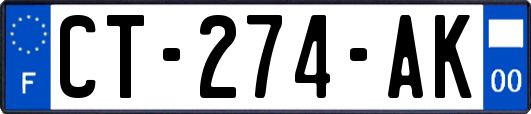 F

CT-274-AK

00